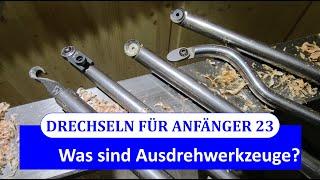 DRECHSELN FÜR ANFÄNGER 23

Was sind Ausdrehwerkzeuge?